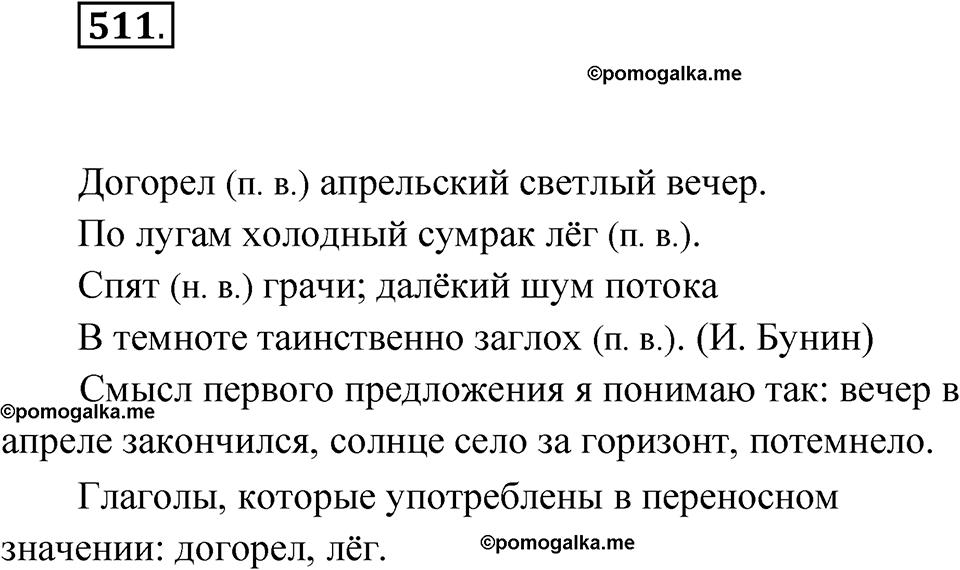 511.

©pomogalka.me

Догорел (п. в.) апрельский светлый вечер.
По лугам холодный сумрак лёг (п. в.).
Спят (н. в.) грачи; далёкий шум потока
В темноте таинственно заглох (п. в.). (И. Бунин)

Смысл первого предложения я понимаю так: вечер в апреле закончился, солнце село за горизонт, потемнело.

©pomogalka.me

Глаголы, которые употреблены в переносном значении: догорел, лёг.

©pomogalka.me